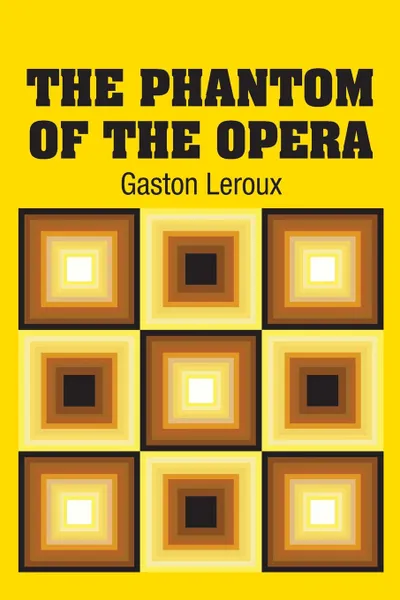 THE PHANTOM OF THE OPERA

Gaston Leroux